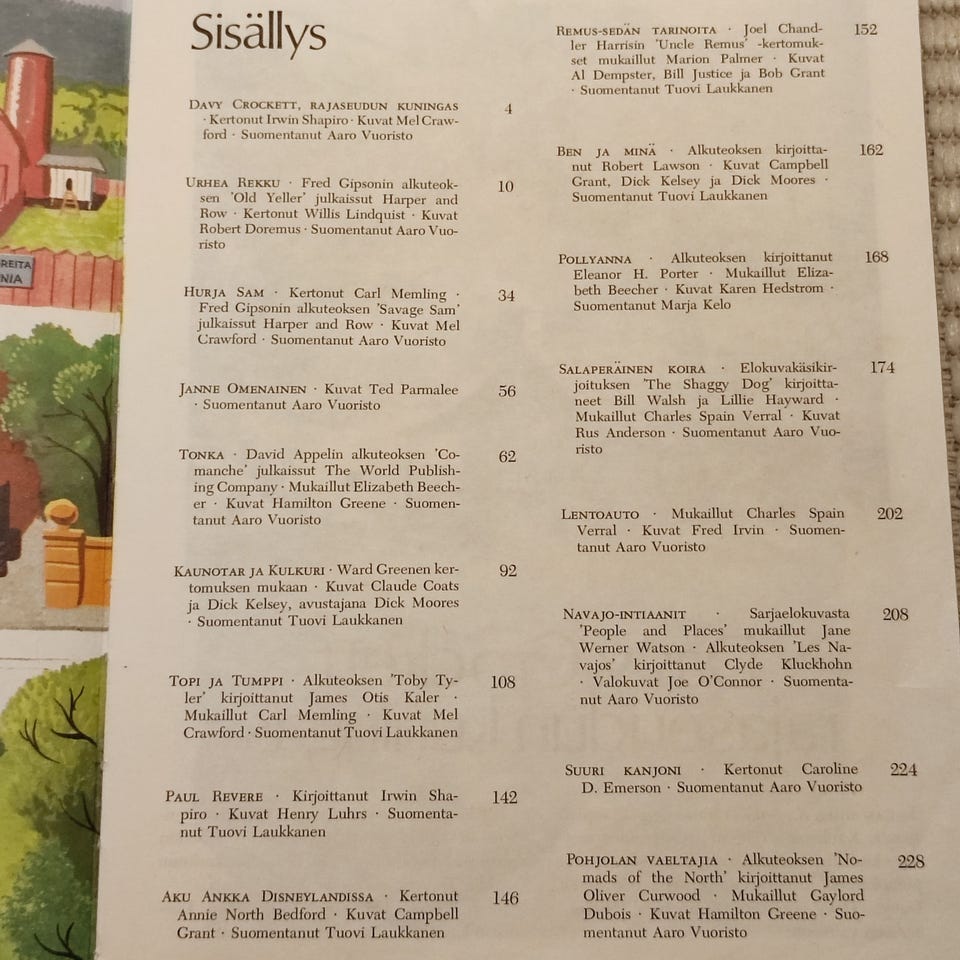 REITA
NIA

Sisällys

DAVY CROCKETT, RAJASEUDUN KUNINGAS · Kertonut Irwin Shapiro · Kuvat Mel Crawford · Suomentanut Aaro Vuoristo 4

URHEA REKKU · Fred Gipsonin alkuteoksen 'Old Yeller' julkaissut Harper and Row · Kertonut Willis Lindquist · Kuvat Robert Doremus · Suomentanut Aaro Vuoristo 10

HURJA SAM · Kertonut Carl Memling · Fred Gipsonin alkuteoksen 'Savage Sam' julkaissut Harper and Row · Kuvat Mel Crawford · Suomentanut Aaro Vuoristo 34

JANNE OMENAINEN · Kuvat Ted Parmalee · Suomentanut Aaro Vuoristo 56

TONKA · David Appelin alkuteoksen 'Comanche' julkaissut The World Publishing Company · Mukaillut Elizabeth Beecher · Kuvat Hamilton Greene · Suomentanut Aaro Vuoristo 62

KAUNOTAR JA KULKURI · Ward Greenen kertomuksen mukaan · Kuvat Claude Coats ja Dick Kelsey, avustajana Dick Moores · Suomentanut Tuovi Laukkanen 92

TOPI JA TUMPPI · Alkuteoksen 'Toby Tyler' kirjoittanut James Otis Kaler · Mukaillut Carl Memling · Kuvat Mel Crawford · Suomentanut Tuovi Laukkanen 108

PAUL REVERE · Kirjoittanut Irwin Shapiro · Kuvat Henry Luhrs · Suomentanut Tuovi Laukkanen 142

AKU ANKKA DISNEYLANDISSA · Kertonut Annie North Bedford · Kuvat Campbell Grant · Suomentanut Tuovi Laukkanen 146

REMUS-SEDÄN TARINOITA · Joel Chandler Harrisin 'Uncle Remus' -kertomukset mukaillut Marion Palmer · Kuvat Al Dempster, Bill Justice ja Bob Grant · Suomentanut Tuovi Laukkanen 152

BEN JA MINÄ · Alkuteoksen kirjoittanut Robert Lawson · Kuvat Campbell Grant, Dick Kelsey ja Dick Moores · Suomentanut Tuovi Laukkanen 162

POLLYANNA · Alkuteoksen kirjoittanut Eleanor H. Porter · Mukaillut Elizabeth Beecher · Kuvat Karen Hedstrom · Suomentanut Marja Kelo 168

SALAPERÄINEN KOIRA · Elokuvakäsikirjoituksen 'The Shaggy Dog' kirjoittaneet Bill Walsh ja Lillie Hayward · Mukaillut Charles Spain Verral · Kuvat Rus Anderson · Suomentanut Aaro Vuoristo 174

LENTOAUTO · Mukaillut Charles Spain Verral · Kuvat Fred Irvin · Suomentanut Aaro Vuoristo 202

NAVAJO-INTIAANIT · Sarjaelokuvasta 'People and Places' mukaillut Jane Werner Watson · Alkuteoksen 'Les Navajos' kirjoittanut Clyde Kluckhohn · Valokuvat Joe O'Connor · Suomentanut Aaro Vuoristo 208

SUURI KANJONI · Kertonut Caroline D. Emerson · Suomentanut Aaro Vuoristo 224

POHJOLAN VAELTAJIA · Alkuteoksen 'Nomads of the North' kirjoittanut James Oliver Curwood · Mukaillut Gaylord Dubois · Kuvat Hamilton Greene · Suomentanut Aaro Vuoristo 228